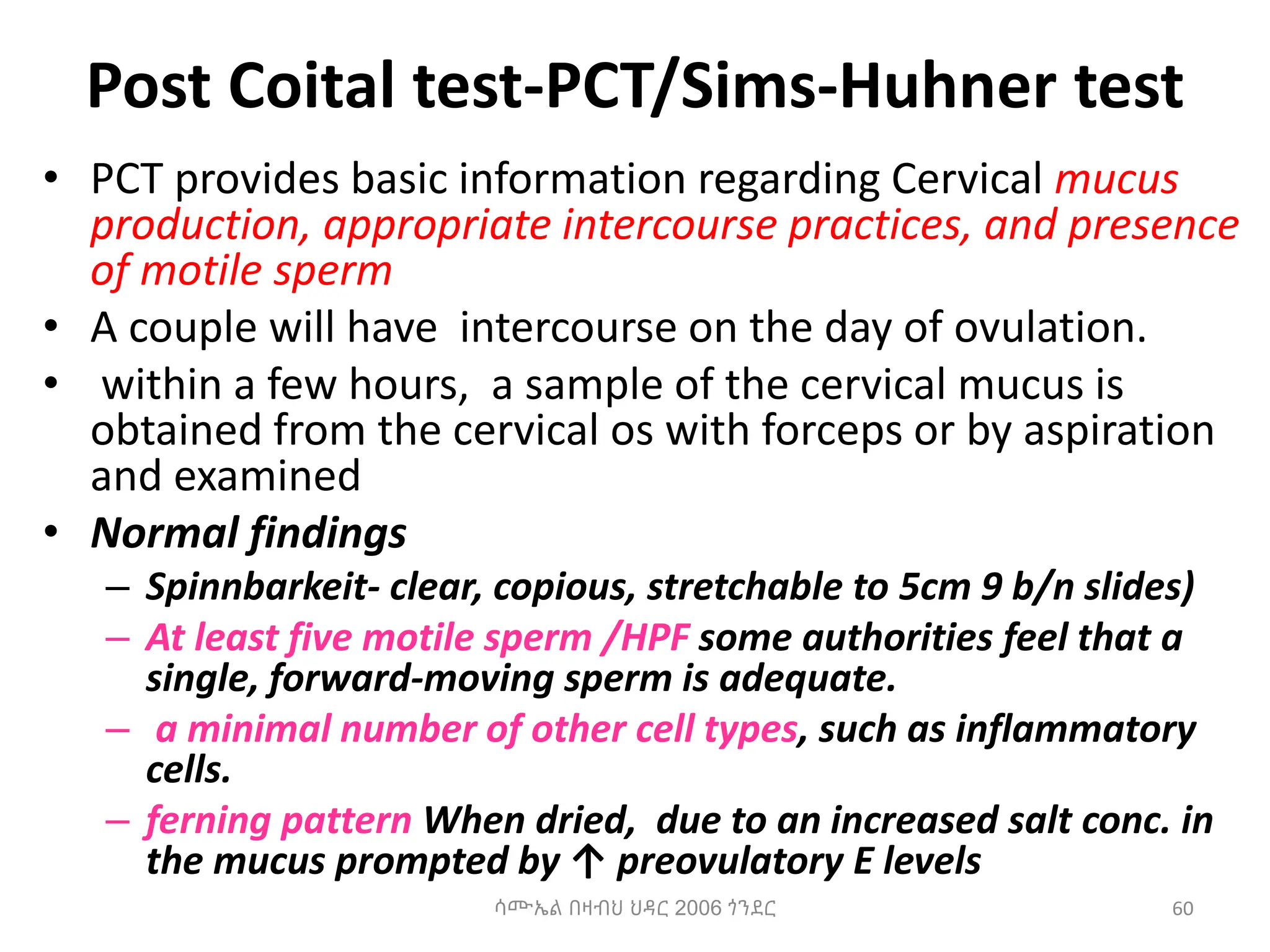 Post Coital test-PCT/Sims-Huhner test

• PCT provides basic information regarding Cervical mucus production, appropriate intercourse practices, and presence of motile sperm

• A couple will have intercourse on the day of ovulation.

• within a few hours, a sample of the cervical mucus is obtained from the cervical os with forceps or by aspiration and examined

• Normal findings

– Spinnbarkeit- clear, copious, stretchable to 5cm 9 b/n slides)

– At least five motile sperm /HPF some authorities feel that a single, forward-moving sperm is adequate.

– a minimal number of other cell types, such as inflammatory cells.

– ferning pattern When dried, due to an increased salt conc. in the mucus prompted by ↑ preovulatory E levels

ሳሙኤል በዛብህ ህዳር 2006 ጎንደር

60